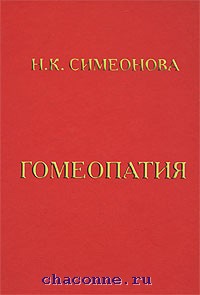 Н.К. СИМЕОНОВА

ГОМЕОПАТИЯ

chaconne.ru